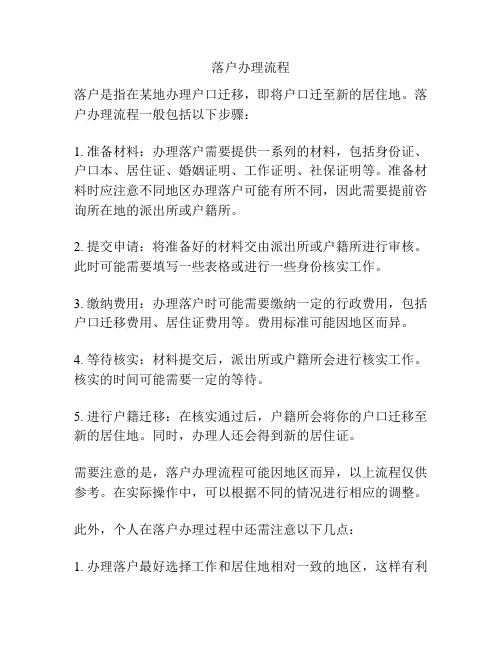 落户办理流程

落户是指在某地办理户口迁移，即将户口迁至新的居住地。落户办理流程一般包括以下步骤：

1. 准备材料：办理落户需要提供一系列的材料，包括身份证、户口本、居住证、婚姻证明、工作证明、社保证明等。准备材料时应注意不同地区办理落户可能有所不同，因此需要提前咨询所在地的派出所或户籍所。

2. 提交申请：将准备好的材料交由派出所或户籍所进行审核。此时可能需要填写一些表格或进行一些身份核实工作。

3. 缴纳费用：办理落户时可能需要缴纳一定的行政费用，包括户口迁移费用、居住证费用等。费用标准可能因地区而异。

4. 等待核实：材料提交后，派出所或户籍所会进行核实工作。核实的时间可能需要一定的等待。

5. 进行户籍迁移：在核实通过后，户籍所会将你的户口迁移至新的居住地。同时，办理人还会得到新的居住证。

需要注意的是，落户办理流程可能因地区而异，以上流程仅供参考。在实际操作中，可以根据不同的情况进行相应的调整。

此外，个人在落户办理过程中还需注意以下几点：

1. 办理落户最好选择工作和居住地相对一致的地区，这样有利